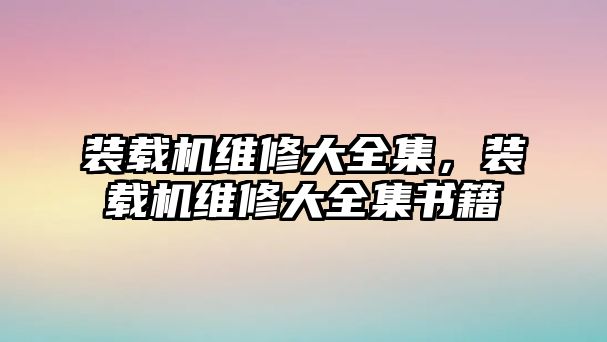 装载机维修大全集，装载机维修大全集书籍